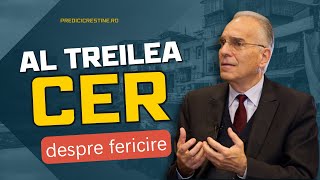 PREDICICRESTINE.RO

AL TREILEA
CER

despre fericire